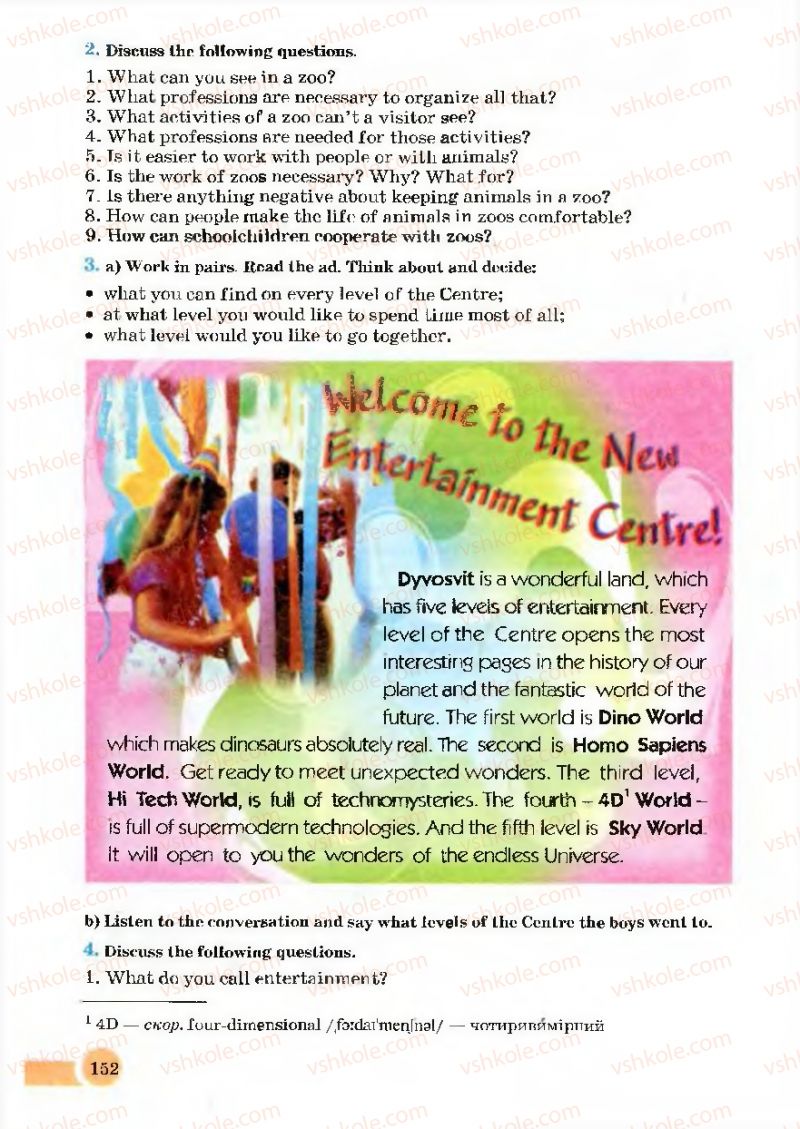 vshkole.com

2. Discuss the following questions.

1. What can you see in a zoo?
2. What professions are necessary to organize all that?
3. What activities of a zoo can't a visitor see?
4. What professions are needed for those activities?
5. Is it easier to work with people or with animals?
6. Is the work of zoos necessary? Why? What for?
7. Is there anything negative about keeping animals in a zoo?
8. How can people make the life of animals in zoos comfortable?
9. How can schoolchildren cooperate with zoos?

3. a) Work in pairs. Read the ad. Think about and decide:

• what you can find on every level of the Centre;
• at what level you would like to spend time most of all;
• what level would you like to go together.

Welcome to the New Entertainment Centre!

Dyvosvit is a wonderful land, which has five levels of entertainment. Every level of the Centre opens the most interesting pages in the history of our planet and the fantastic world of the future. The first world is Dino World which makes dinosaurs absolutely real. The second is Homo Sapiens World. Get ready to meet unexpected wonders. The third level, Hi Tech World, is full of technomysteries. The fourth – 4D$^1$ World – is full of supermodern technologies. And the fifth level is Sky World. It will open to you the wonders of the endless Universe.

b) Listen to the conversation and say what levels of the Centre the boys went to.

4. Discuss the following questions.

1. What do you call entertainment?

$^1$ 4D — скор. four-dimensional /ˌfɔːdaɪˈmenʃnəl/ — чотиривимірний

152